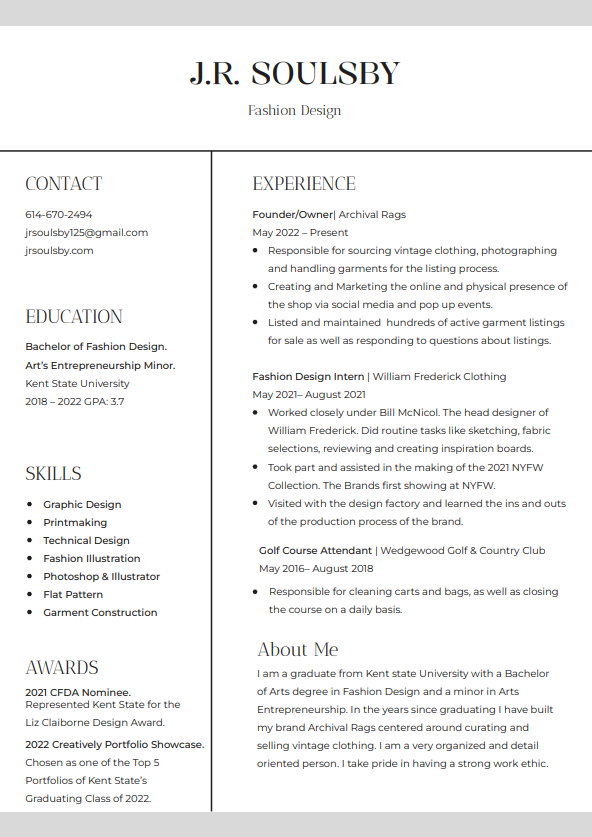 J.R. SOULSBY

Fashion Design

CONTACT

614-670-2494
jrsoulsby125@gmail.com
jrsoulsby.com

EDUCATION

Bachelor of Fashion Design.
Art's Entrepreneurship Minor.
Kent State University
2018 – 2022 GPA: 3.7

SKILLS

- Graphic Design
- Printmaking
- Technical Design
- Fashion Illustration
- Photoshop & Illustrator
- Flat Pattern
- Garment Construction

AWARDS

2021 CFDA Nominee.
Represented Kent State for the Liz Claiborne Design Award.

2022 Creatively Portfolio Showcase.
Chosen as one of the Top 5 Portfolios of Kent State's Graduating Class of 2022.

EXPERIENCE

Founder/Owner| Archival Rags
May 2022 – Present
- Responsible for sourcing vintage clothing, photographing and handling garments for the listing process.
- Creating and Marketing the online and physical presence of the shop via social media and pop up events.
- Listed and maintained hundreds of active garment listings for sale as well as responding to questions about listings.

Fashion Design Intern | William Frederick Clothing
May 2021– August 2021
- Worked closely under Bill McNicol. The head designer of William Frederick. Did routine tasks like sketching, fabric selections, reviewing and creating inspiration boards.
- Took part and assisted in the making of the 2021 NYFW Collection. The Brands first showing at NYFW.
- Visited with the design factory and learned the ins and outs of the production process of the brand.

Golf Course Attendant | Wedgewood Golf & Country Club
May 2016– August 2018
- Responsible for cleaning carts and bags, as well as closing the course on a daily basis.

About Me

I am a graduate from Kent state University with a Bachelor of Arts degree in Fashion Design and a minor in Arts Entrepreneurship. In the years since graduating I have built my brand Archival Rags centered around curating and selling vintage clothing. I am a very organized and detail oriented person. I take pride in having a strong work ethic.